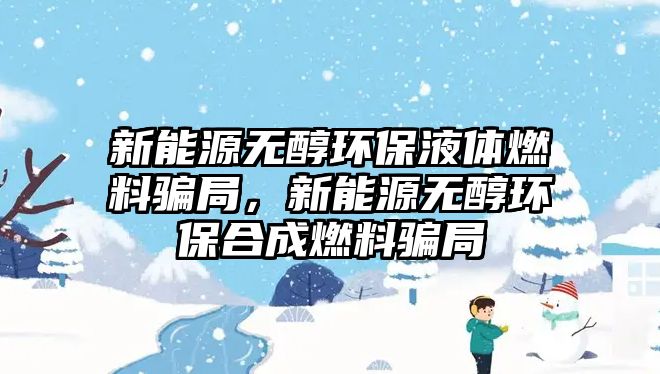 新能源无醇环保液体燃料骗局，新能源无醇环保合成燃料骗局